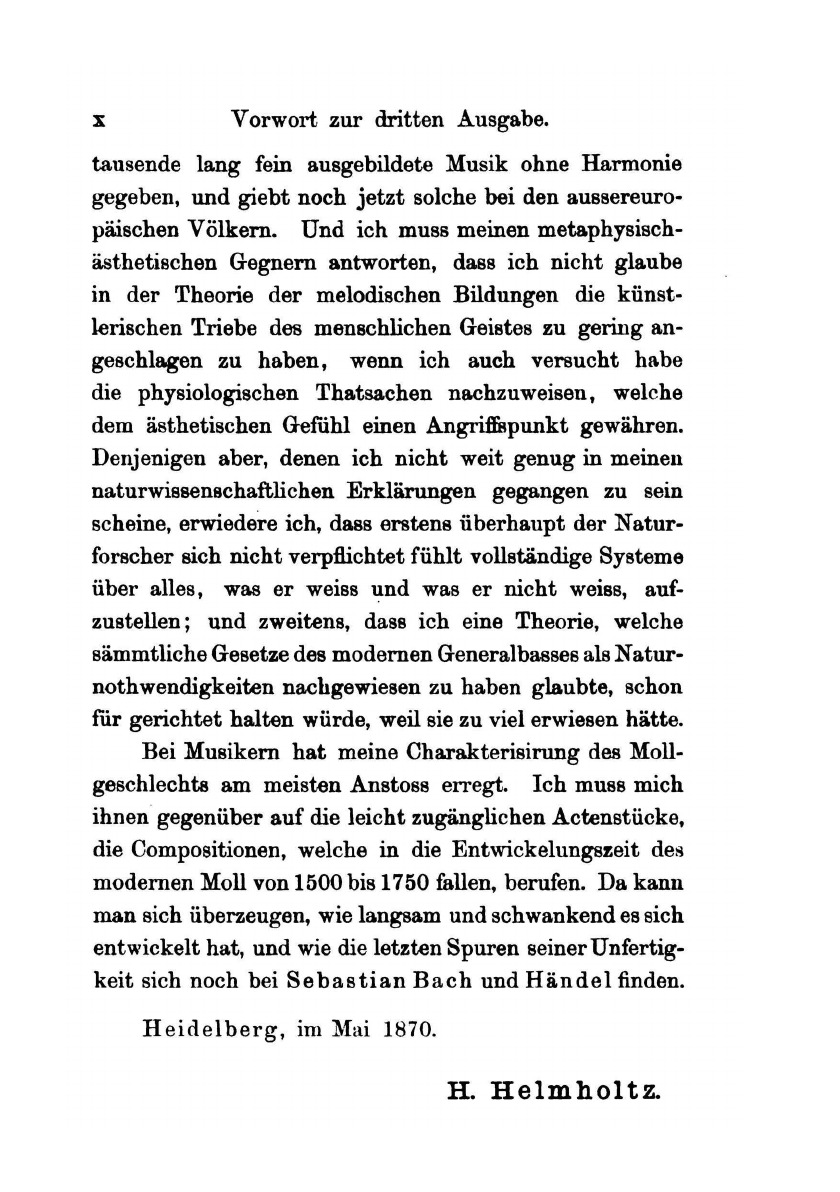 x Vorwort zur dritten Ausgabe.

tausende lang fein ausgebildete Musik ohne Harmonie gegeben, und giebt noch jetzt solche bei den aussereuropäischen Völkern. Und ich muss meinen metaphysisch-ästhetischen Gegnern antworten, dass ich nicht glaube in der Theorie der melodischen Bildungen die künstlerischen Triebe des menschlichen Geistes zu gering angeschlagen zu haben, wenn ich auch versucht habe die physiologischen Thatsachen nachzuweisen, welche dem ästhetischen Gefühl einen Angriffspunkt gewähren. Denjenigen aber, denen ich nicht weit genug in meinen naturwissenschaftlichen Erklärungen gegangen zu sein scheine, erwiedere ich, dass erstens überhaupt der Naturforscher sich nicht verpflichtet fühlt vollständige Systeme über alles, was er weiss und was er nicht weiss, aufzustellen; und zweitens, dass ich eine Theorie, welche sämmtliche Gesetze des modernen Generalbasses als Naturnothwendigkeiten nachgewiesen zu haben glaubte, schon für gerichtet halten würde, weil sie zu viel erwiesen hätte.

Bei Musikern hat meine Charakterisirung des Mollgeschlechts am meisten Anstoss erregt. Ich muss mich ihnen gegenüber auf die leicht zugänglichen Actenstücke, die Compositionen, welche in die Entwickelungszeit des modernen Moll von 1500 bis 1750 fallen, berufen. Da kann man sich überzeugen, wie langsam und schwankend es sich entwickelt hat, und wie die letzten Spuren seiner Unfertigkeit sich noch bei Sebastian Bach und Händel finden.

Heidelberg, im Mai 1870.

H. Helmholtz.